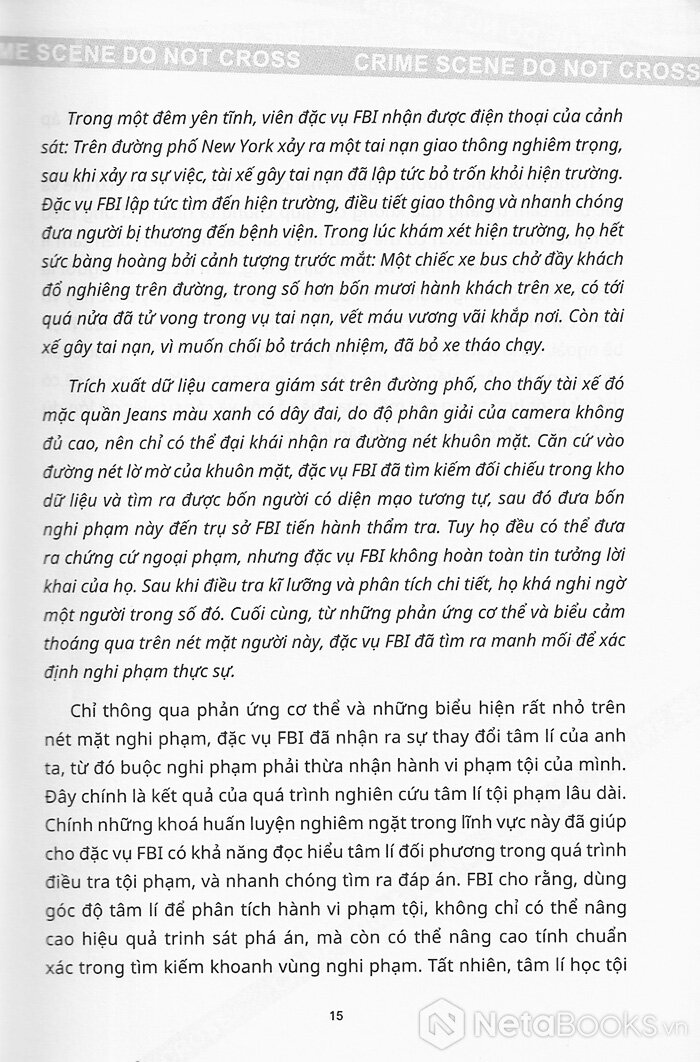 ME SCENE DO NOT CROSS CRIME SCENE DO NOT CROSS

Trong một đêm yên tĩnh, viên đặc vụ FBI nhận được điện thoại của cảnh sát: Trên đường phố New York xảy ra một tai nạn giao thông nghiêm trọng, sau khi xảy ra sự việc, tài xế gây tai nạn đã lập tức bỏ trốn khỏi hiện trường. Đặc vụ FBI lập tức tìm đến hiện trường, điều tiết giao thông và nhanh chóng đưa người bị thương đến bệnh viện. Trong lúc khám xét hiện trường, họ hết sức bàng hoàng bởi cảnh tượng trước mắt: Một chiếc xe bus chở đầy khách đổ nghiêng trên đường, trong số hơn bốn mươi hành khách trên xe, có tới quá nửa đã tử vong trong vụ tai nạn, vết máu vương vãi khắp nơi. Còn tài xế gây tai nạn, vì muốn chối bỏ trách nhiệm, đã bỏ xe tháo chạy.

Trích xuất dữ liệu camera giám sát trên đường phố, cho thấy tài xế đó mặc quần Jeans màu xanh có dây đai, do độ phân giải của camera không đủ cao, nên chỉ có thể đại khái nhận ra đường nét khuôn mặt. Căn cứ vào đường nét lờ mờ của khuôn mặt, đặc vụ FBI đã tìm kiếm đối chiếu trong kho dữ liệu và tìm ra được bốn người có diện mạo tương tự, sau đó đưa bốn nghi phạm này đến trụ sở FBI tiến hành thẩm tra. Tuy họ đều có thể đưa ra chứng cứ ngoại phạm, nhưng đặc vụ FBI không hoàn toàn tin tưởng lời khai của họ. Sau khi điều tra kĩ lưỡng và phân tích chi tiết, họ khá nghi ngờ một người trong số đó. Cuối cùng, từ những phản ứng cơ thể và biểu cảm thoáng qua trên nét mặt người này, đặc vụ FBI đã tìm ra manh mối để xác định nghi phạm thực sự.

Chỉ thông qua phản ứng cơ thể và những biểu hiện rất nhỏ trên nét mặt nghi phạm, đặc vụ FBI đã nhận ra sự thay đổi tâm lí của anh ta, từ đó buộc nghi phạm phải thừa nhận hành vi phạm tội của mình. Đây chính là kết quả của quá trình nghiên cứu tâm lí tội phạm lâu dài. Chính những khoá huấn luyện nghiêm ngặt trong lĩnh vực này đã giúp cho đặc vụ FBI có khả năng đọc hiểu tâm lí đối phương trong quá trình điều tra tội phạm, và nhanh chóng tìm ra đáp án. FBI cho rằng, dùng góc độ tâm lí để phân tích hành vi phạm tội, không chỉ có thể nâng cao hiệu quả trinh sát phá án, mà còn có thể nâng cao tính chuẩn xác trong tìm kiếm khoanh vùng nghi phạm. Tất nhiên, tâm lí học tội

15

NetaBOOKS.vn